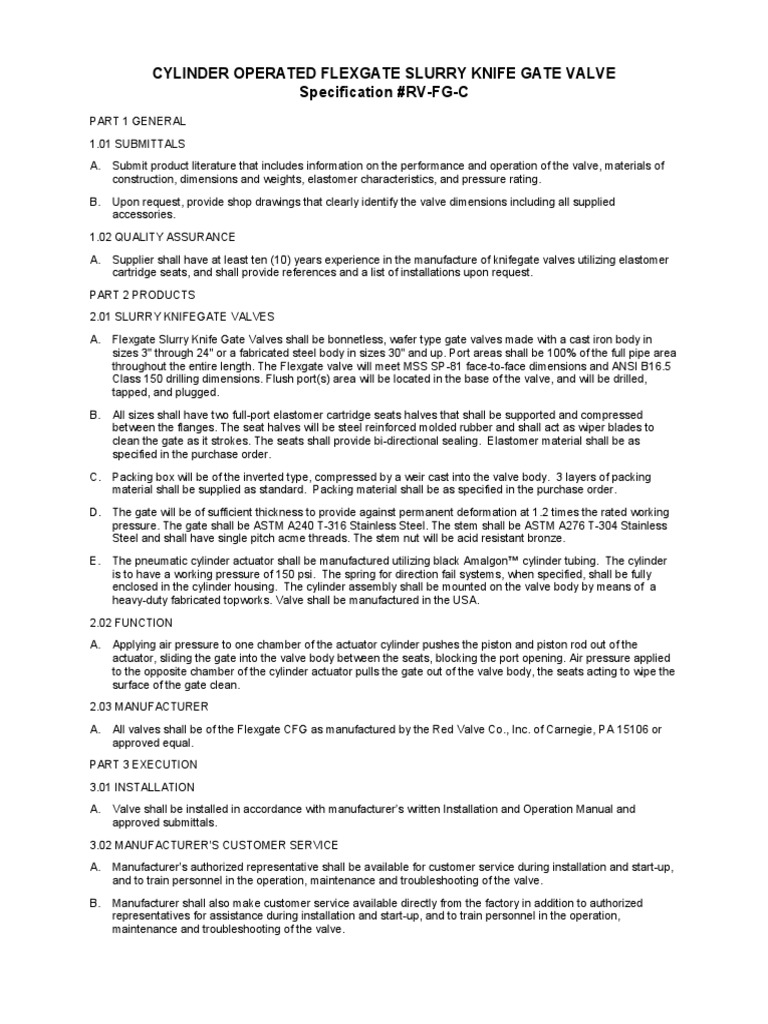 CYLINDER OPERATED FLEXGATE SLURRY KNIFE GATE VALVE
Specification #RV-FG-C

PART 1 GENERAL

1.01 SUBMITTALS

A. Submit product literature that includes information on the performance and operation of the valve, materials of construction, dimensions and weights, elastomer characteristics, and pressure rating.

B. Upon request, provide shop drawings that clearly identify the valve dimensions including all supplied accessories.

1.02 QUALITY ASSURANCE

A. Supplier shall have at least ten (10) years experience in the manufacture of knifegate valves utilizing elastomer cartridge seats, and shall provide references and a list of installations upon request.

PART 2 PRODUCTS

2.01 SLURRY KNIFEGATE VALVES

A. Flexgate Slurry Knife Gate Valves shall be bonnetless, wafer type gate valves made with a cast iron body in sizes 3" through 24" or a fabricated steel body in sizes 30" and up. Port areas shall be 100% of the full pipe area throughout the entire length. The Flexgate valve will meet MSS SP-81 face-to-face dimensions and ANSI B16.5 Class 150 drilling dimensions. Flush port(s) area will be located in the base of the valve, and will be drilled, tapped, and plugged.

B. All sizes shall have two full-port elastomer cartridge seats halves that shall be supported and compressed between the flanges. The seat halves will be steel reinforced molded rubber and shall act as wiper blades to clean the gate as it strokes. The seats shall provide bi-directional sealing. Elastomer material shall be as specified in the purchase order.

C. Packing box will be of the inverted type, compressed by a weir cast into the valve body. 3 layers of packing material shall be supplied as standard. Packing material shall be as specified in the purchase order.

D. The gate will be of sufficient thickness to provide against permanent deformation at 1.2 times the rated working pressure. The gate shall be ASTM A240 T-316 Stainless Steel. The stem shall be ASTM A276 T-304 Stainless Steel and shall have single pitch acme threads. The stem nut will be acid resistant bronze.

E. The pneumatic cylinder actuator shall be manufactured utilizing black Amalgon™ cylinder tubing. The cylinder is to have a working pressure of 150 psi. The spring for direction fail systems, when specified, shall be fully enclosed in the cylinder housing. The cylinder assembly shall be mounted on the valve body by means of a heavy-duty fabricated topworks. Valve shall be manufactured in the USA.

2.02 FUNCTION

A. Applying air pressure to one chamber of the actuator cylinder pushes the piston and piston rod out of the actuator, sliding the gate into the valve body between the seats, blocking the port opening. Air pressure applied to the opposite chamber of the cylinder actuator pulls the gate out of the valve body, the seats acting to wipe the surface of the gate clean.

2.03 MANUFACTURER

A. All valves shall be of the Flexgate CFG as manufactured by the Red Valve Co., Inc. of Carnegie, PA 15106 or approved equal.

PART 3 EXECUTION

3.01 INSTALLATION

A. Valve shall be installed in accordance with manufacturer's written Installation and Operation Manual and approved submittals.

3.02 MANUFACTURER'S CUSTOMER SERVICE

A. Manufacturer's authorized representative shall be available for customer service during installation and start-up, and to train personnel in the operation, maintenance and troubleshooting of the valve.

B. Manufacturer shall also make customer service available directly from the factory in addition to authorized representatives for assistance during installation and start-up, and to train personnel in the operation, maintenance and troubleshooting of the valve.